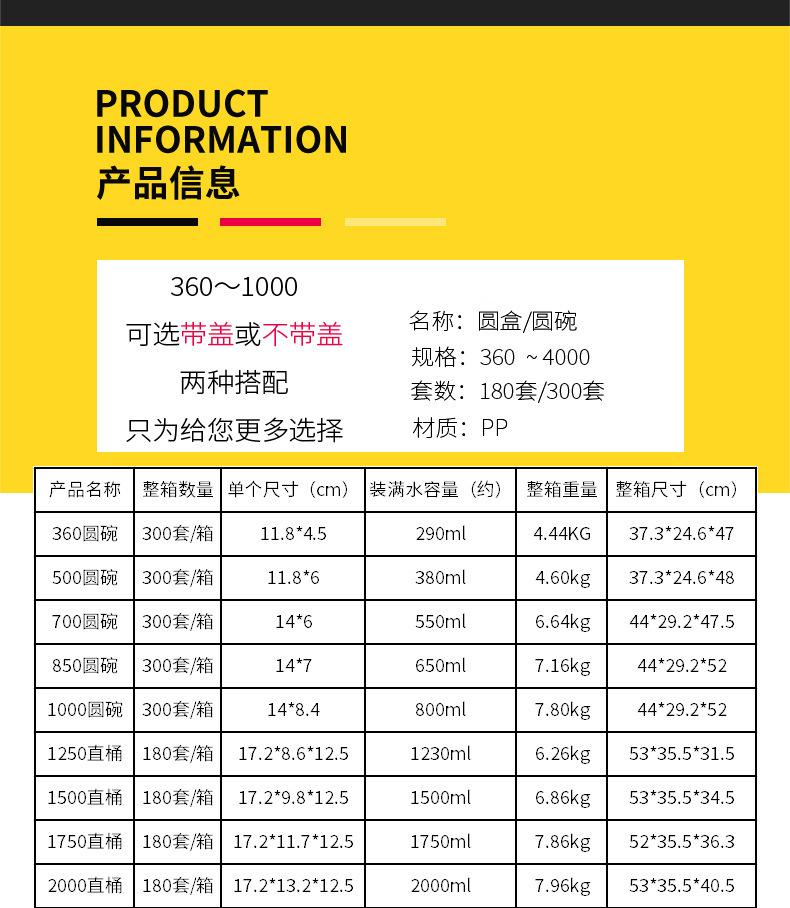 PRODUCT
INFORMATION
产品信息

360～1000
可选带盖或不带盖
两种搭配
只为给您更多选择

名称：圆盒/圆碗
规格：360 ～4000
套数：180套/300套
材质：PP

| 产品名称 | 整箱数量 | 单个尺寸（cm） | 装满水容量（约） | 整箱重量 | 整箱尺寸（cm） |
|---|---|---|---|---|---|
| 360圆碗 | 300套/箱 | 11.8*4.5 | 290ml | 4.44KG | 37.3*24.6*47 |
| 500圆碗 | 300套/箱 | 11.8*6 | 380ml | 4.60kg | 37.3*24.6*48 |
| 700圆碗 | 300套/箱 | 14*6 | 550ml | 6.64kg | 44*29.2*47.5 |
| 850圆碗 | 300套/箱 | 14*7 | 650ml | 7.16kg | 44*29.2*52 |
| 1000圆碗 | 300套/箱 | 14*8.4 | 800ml | 7.80kg | 44*29.2*52 |
| 1250直桶 | 180套/箱 | 17.2*8.6*12.5 | 1230ml | 6.26kg | 53*35.5*31.5 |
| 1500直桶 | 180套/箱 | 17.2*9.8*12.5 | 1500ml | 6.86kg | 53*35.5*34.5 |
| 1750直桶 | 180套/箱 | 17.2*11.7*12.5 | 1750ml | 7.86kg | 52*35.5*36.3 |
| 2000直桶 | 180套/箱 | 17.2*13.2*12.5 | 2000ml | 7.96kg | 53*35.5*40.5 |